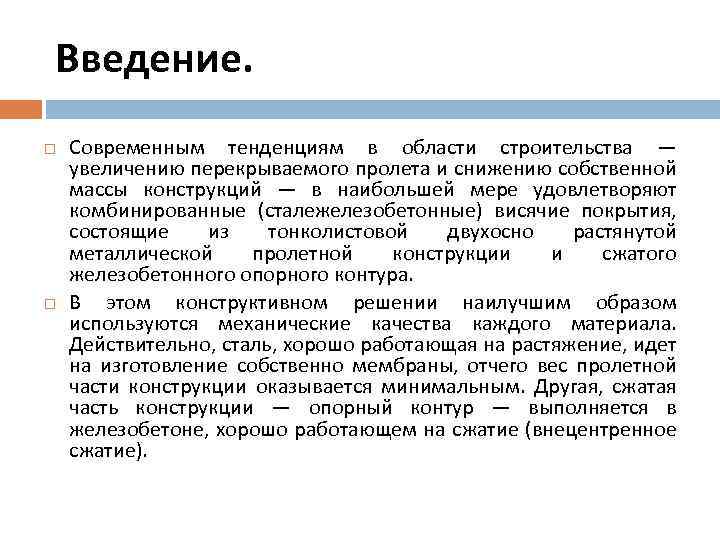 Введение.

Современным тенденциям в области строительства — увеличению перекрываемого пролета и снижению собственной массы конструкций — в наибольшей мере удовлетворяют комбинированные (сталежелезобетонные) висячие покрытия, состоящие из тонколистовой двухосно растянутой металлической пролетной конструкции и сжатого железобетонного опорного контура.

В этом конструктивном решении наилучшим образом используются механические качества каждого материала. Действительно, сталь, хорошо работающая на растяжение, идет на изготовление собственно мембраны, отчего вес пролетной части конструкции оказывается минимальным. Другая, сжатая часть конструкции — опорный контур — выполняется в железобетоне, хорошо работающем на сжатие (внецентренное сжатие).